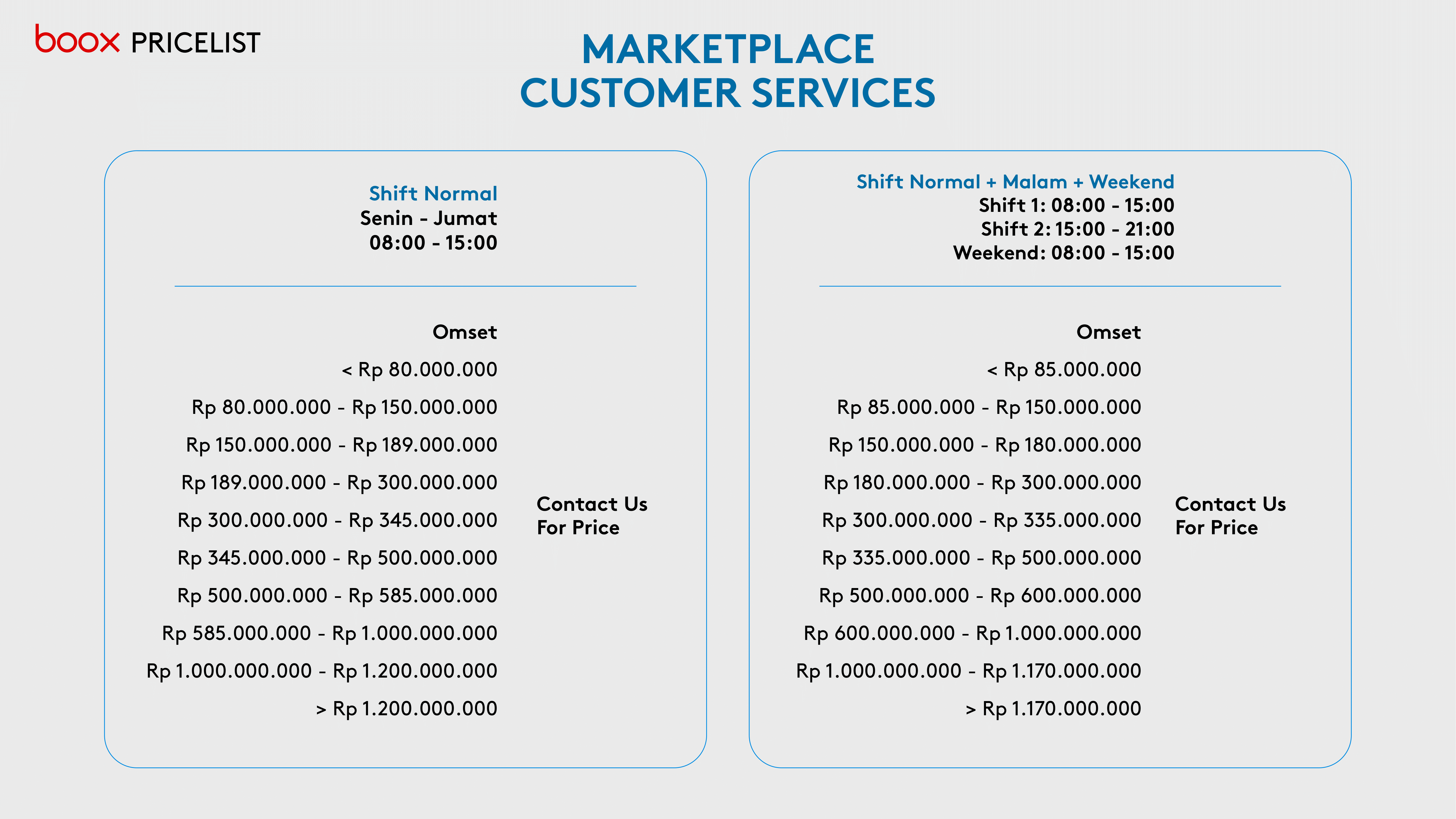 boox PRICELIST

MARKETPLACE
CUSTOMER SERVICES

Shift Normal
Senin - Jumat
08:00 - 15:00

Omset
< Rp 80.000.000
Rp 80.000.000 - Rp 150.000.000
Rp 150.000.000 - Rp 189.000.000
Rp 189.000.000 - Rp 300.000.000
Rp 300.000.000 - Rp 345.000.000
Rp 345.000.000 - Rp 500.000.000
Rp 500.000.000 - Rp 585.000.000
Rp 585.000.000 - Rp 1.000.000.000
Rp 1.000.000.000 - Rp 1.200.000.000
> Rp 1.200.000.000

Contact Us
For Price

Shift Normal + Malam + Weekend
Shift 1: 08:00 - 15:00
Shift 2: 15:00 - 21:00
Weekend: 08:00 - 15:00

Omset
< Rp 85.000.000
Rp 85.000.000 - Rp 150.000.000
Rp 150.000.000 - Rp 180.000.000
Rp 180.000.000 - Rp 300.000.000
Rp 300.000.000 - Rp 335.000.000
Rp 335.000.000 - Rp 500.000.000
Rp 500.000.000 - Rp 600.000.000
Rp 600.000.000 - Rp 1.000.000.000
Rp 1.000.000.000 - Rp 1.170.000.000
> Rp 1.170.000.000

Contact Us
For Price